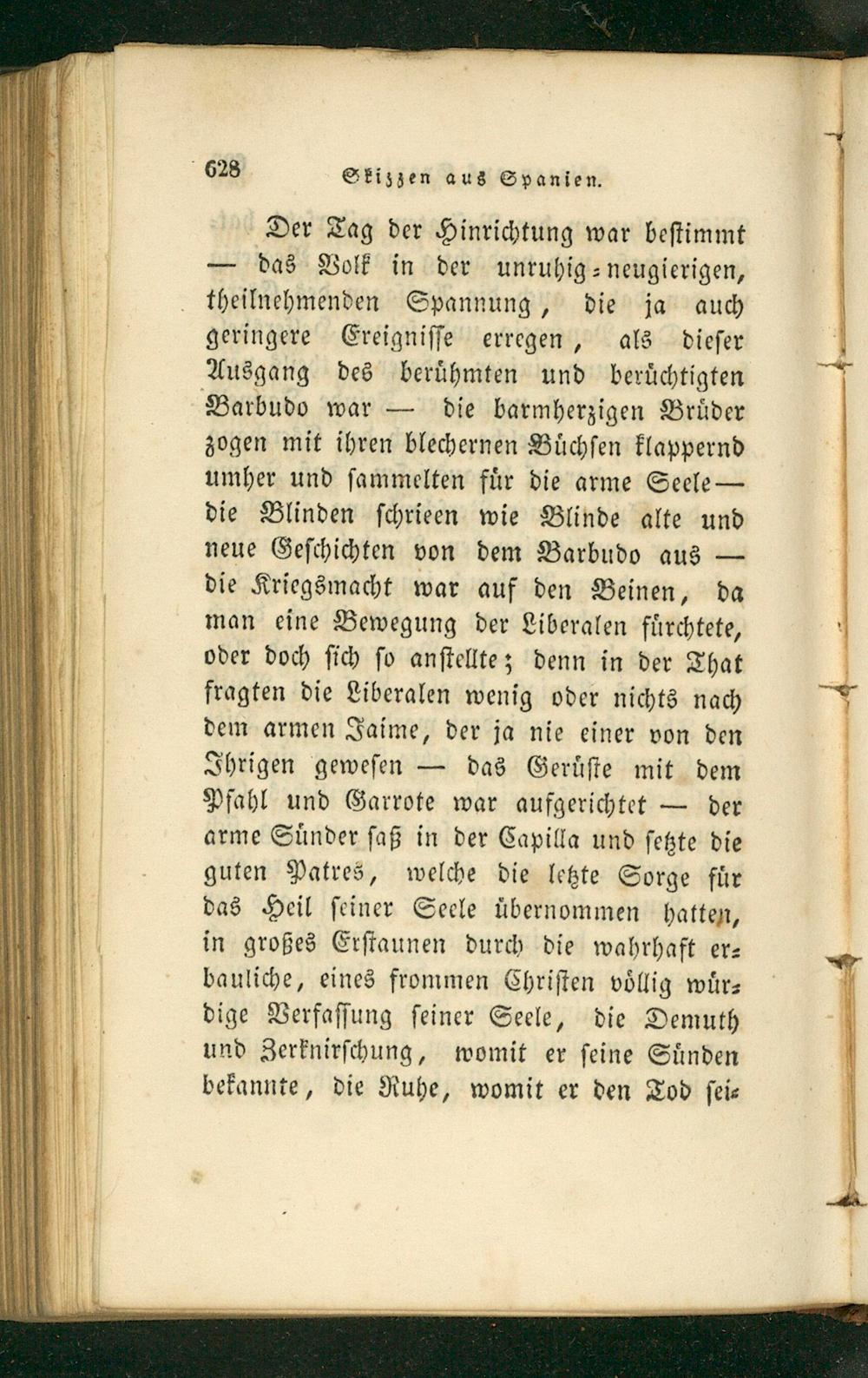 628 Skizzen aus Spanien.

Der Tag der Hinrichtung war bestimmt — das Volk in der unruhig-neugierigen, theilnehmenden Spannung, die ja auch geringere Ereignisse erregen, als dieser Ausgang des berühmten und berüchtigten Barbudo war — die barmherzigen Brüder zogen mit ihren blechernen Büchsen klappernd umher und sammelten für die arme Seele — die Blinden schrieen wie Blinde alte und neue Geschichten von dem Barbudo aus — die Kriegsmacht war auf den Beinen, da man eine Bewegung der Liberalen fürchtete, oder doch sich so anstellte; denn in der That fragten die Liberalen wenig oder nichts nach dem armen Jaime, der ja nie einer von den Ihrigen gewesen — das Gerüste mit dem Pfahl und Garrote war aufgerichtet — der arme Sünder saß in der Capilla und setzte die guten Patres, welche die letzte Sorge für das Heil seiner Seele übernommen hatten, in großes Erstaunen durch die wahrhaft erbauliche, eines frommen Christen völlig würdige Verfassung seiner Seele, die Demuth und Zerknirschung, womit er seine Sünden bekannte, die Ruhe, womit er den Tod sei-